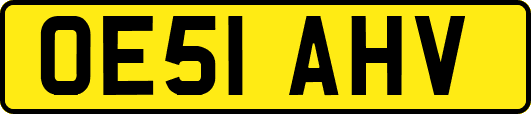 OE51 AHV